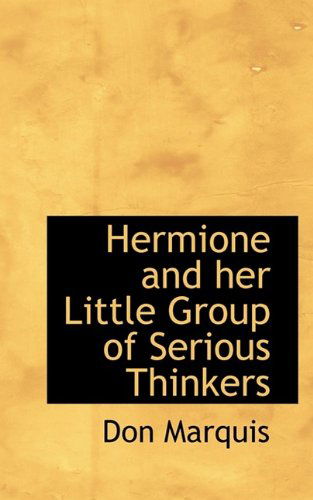 Hermione and her Little Group of Serious Thinkers

Don Marquis